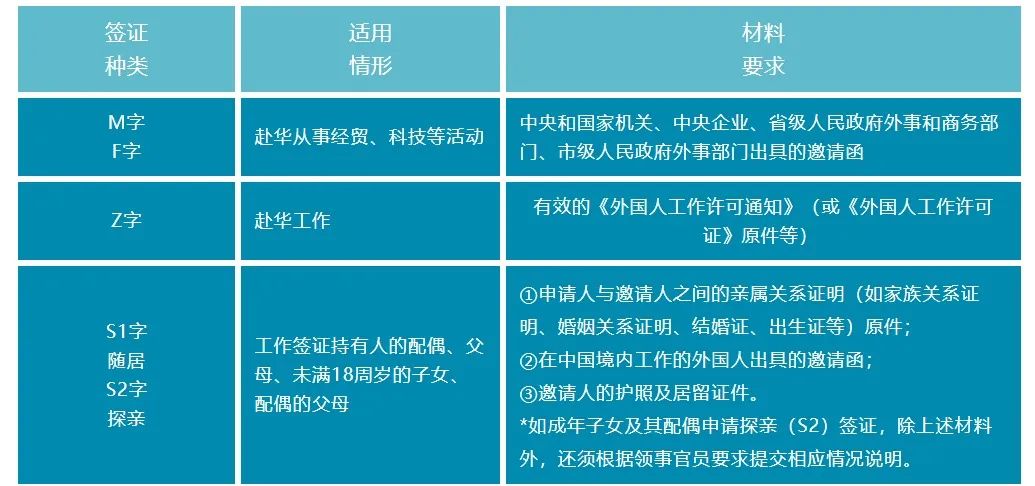 | 签证种类 | 适用情形 | 材料要求 |
|---|---|---|
| M字 F字 | 赴华从事经贸、科技等活动 | 中央和国家机关、中央企业、省级人民政府外事和商务部门、市级人民政府外事部门出具的邀请函 |
| Z字 | 赴华工作 | 有效的《外国人工作许可通知》（或《外国人工作许可证》原件等） |
| S1字 随居 S2字 探亲 | 工作签证持有人的配偶、父母、未满18周岁的子女、配偶的父母 | ①申请人与邀请人之间的亲属关系证明（如家族关系证明、婚姻关系证明、结婚证、出生证等）原件；②在中国境内工作的外国人出具的邀请函；③邀请人的护照及居留证件。*如成年子女及其配偶申请探亲（S2）签证，除上述材料外，还须根据领事官员要求提交相应情况说明。 |